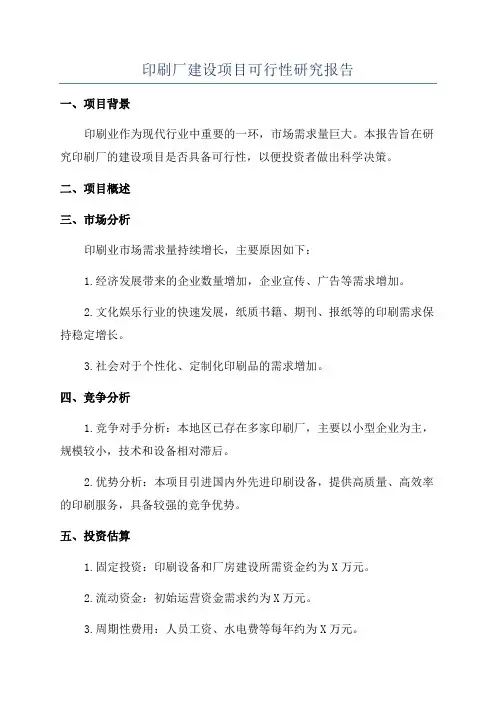 印刷厂建设项目可行性研究报告

一、项目背景

印刷业作为现代行业中重要的一环，市场需求量巨大。本报告旨在研究印刷厂的建设项目是否具备可行性，以便投资者做出科学决策。

二、项目概述

三、市场分析

印刷业市场需求量持续增长，主要原因如下：

1.经济发展带来的企业数量增加，企业宣传、广告等需求增加。

2.文化娱乐行业的快速发展，纸质书籍、期刊、报纸等的印刷需求保持稳定增长。

3.社会对于个性化、定制化印刷品的需求增加。

四、竞争分析

1.竞争对手分析：本地区已存在多家印刷厂，主要以小型企业为主，规模较小，技术和设备相对滞后。

2.优势分析：本项目引进国内外先进印刷设备，提供高质量、高效率的印刷服务，具备较强的竞争优势。

五、投资估算

1.固定投资：印刷设备和厂房建设所需资金约为X万元。

2.流动资金：初始运营资金需求约为X万元。

3.周期性费用：人员工资、水电费等每年约为X万元。